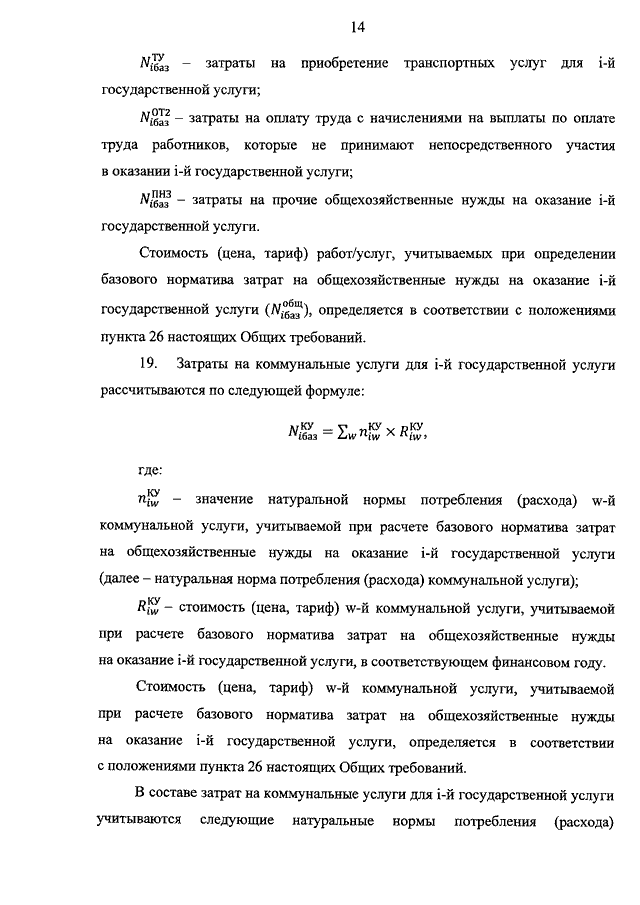 14

$N_{iбаз}^{ТУ}$ – затраты на приобретение транспортных услуг для i-й государственной услуги;

$N_{iбаз}^{ОТ2}$ – затраты на оплату труда с начислениями на выплаты по оплате труда работников, которые не принимают непосредственного участия в оказании i-й государственной услуги;

$N_{iбаз}^{ПНЗ}$ – затраты на прочие общехозяйственные нужды на оказание i-й государственной услуги.

Стоимость (цена, тариф) работ/услуг, учитываемых при определении базового норматива затрат на общехозяйственные нужды на оказание i-й государственной услуги ($N_{iбаз}^{общ}$), определяется в соответствии с положениями пункта 26 настоящих Общих требований.

19. Затраты на коммунальные услуги для i-й государственной услуги рассчитываются по следующей формуле:

$N_{iбаз}^{КУ} = \sum_{w} n_{iw}^{КУ} \times R_{iw}^{КУ}$,

где:

$n_{iw}^{КУ}$ – значение натуральной нормы потребления (расхода) w-й коммунальной услуги, учитываемой при расчете базового норматива затрат на общехозяйственные нужды на оказание i-й государственной услуги (далее – натуральная норма потребления (расхода) коммунальной услуги);

$R_{iw}^{КУ}$ – стоимость (цена, тариф) w-й коммунальной услуги, учитываемой при расчете базового норматива затрат на общехозяйственные нужды на оказание i-й государственной услуги, в соответствующем финансовом году.

Стоимость (цена, тариф) w-й коммунальной услуги, учитываемой при расчете базового норматива затрат на общехозяйственные нужды на оказание i-й государственной услуги, определяется в соответствии с положениями пункта 26 настоящих Общих требований.

В составе затрат на коммунальные услуги для i-й государственной услуги учитываются следующие натуральные нормы потребления (расхода)